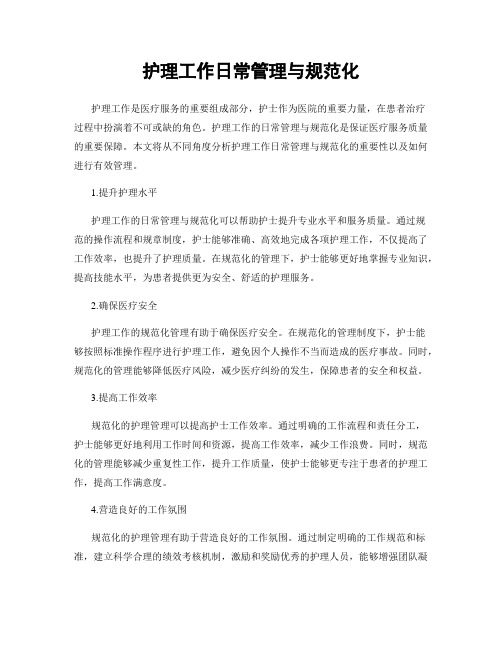 护理工作日常管理与规范化

护理工作是医疗服务的重要组成部分，护士作为医院的重要力量，在患者治疗过程中扮演着不可或缺的角色。护理工作的日常管理与规范化是保证医疗服务质量的重要保障。本文将从不同角度分析护理工作日常管理与规范化的重要性以及如何进行有效管理。

1.提升护理水平

护理工作的日常管理与规范化可以帮助护士提升专业水平和服务质量。通过规范的操作流程和规章制度，护士能够准确、高效地完成各项护理工作，不仅提高了工作效率，也提升了护理质量。在规范化的管理下，护士能够更好地掌握专业知识，提高技能水平，为患者提供更为安全、舒适的护理服务。

2.确保医疗安全

护理工作的规范化管理有助于确保医疗安全。在规范化的管理制度下，护士能够按照标准操作程序进行护理工作，避免因个人操作不当而造成的医疗事故。同时，规范化的管理能够降低医疗风险，减少医疗纠纷的发生，保障患者的安全和权益。

3.提高工作效率

规范化的护理管理可以提高护士工作效率。通过明确的工作流程和责任分工，护士能够更好地利用工作时间和资源，提高工作效率，减少工作浪费。同时，规范化的管理能够减少重复性工作，提升工作质量，使护士能够更专注于患者的护理工作，提高工作满意度。

4.营造良好的工作氛围

规范化的护理管理有助于营造良好的工作氛围。通过制定明确的工作规范和标准，建立科学合理的绩效考核机制，激励和奖励优秀的护理人员，能够增强团队凝